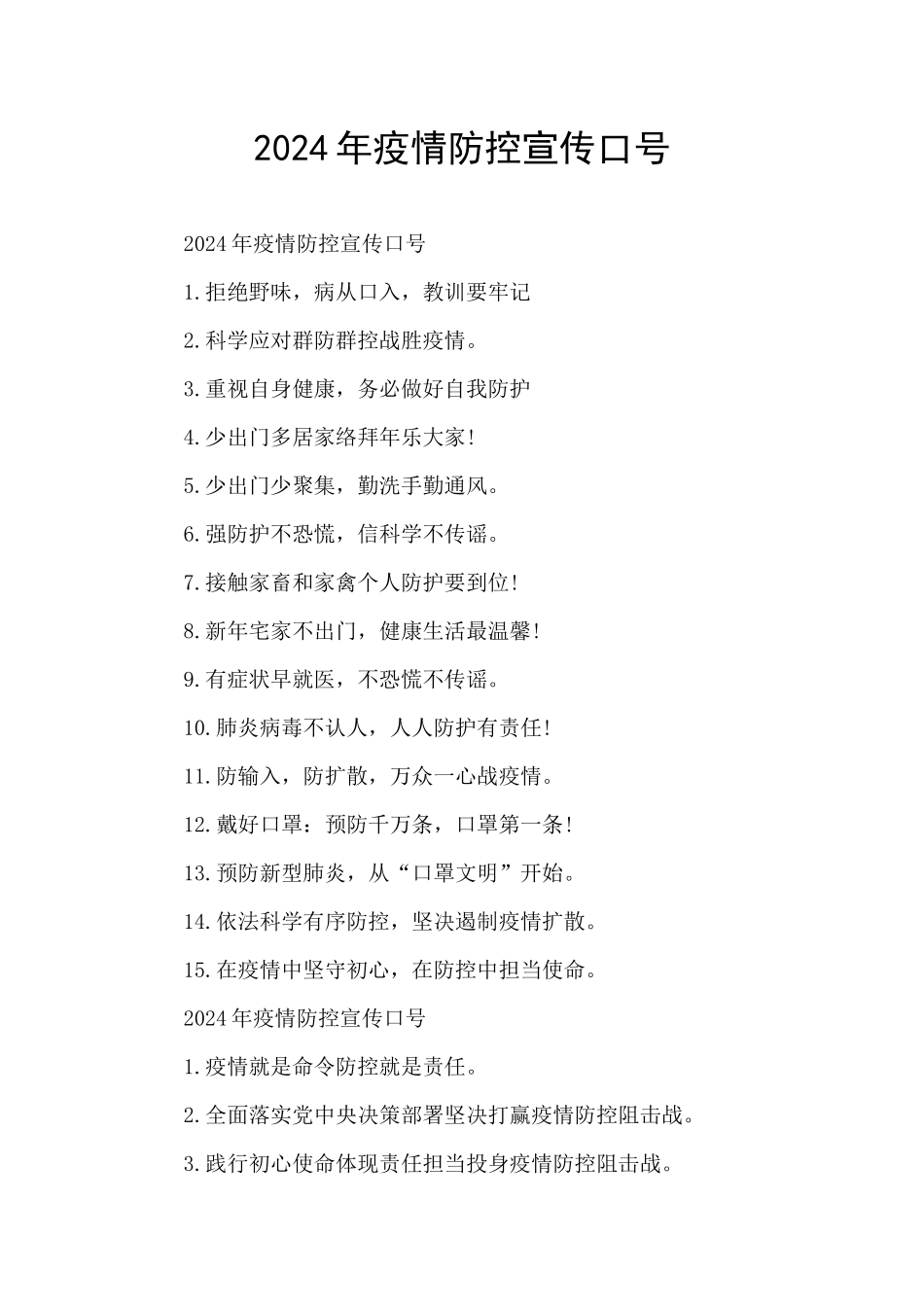 2024年疫情防控宣传口号

2024年疫情防控宣传口号

1.拒绝野味，病从口入，教训要牢记

2.科学应对群防群控战胜疫情。

3.重视自身健康，务必做好自我防护

4.少出门多居家络拜年乐大家!

5.少出门少聚集，勤洗手勤通风。

6.强防护不恐慌，信科学不传谣。

7.接触家畜和家禽个人防护要到位!

8.新年宅家不出门，健康生活最温馨!

9.有症状早就医，不恐慌不传谣。

10.肺炎病毒不认人，人人防护有责任!

11.防输入，防扩散，万众一心战疫情。

12.戴好口罩：预防千万条，口罩第一条!

13.预防新型肺炎，从“口罩文明”开始。

14.依法科学有序防控，坚决遏制疫情扩散。

15.在疫情中坚守初心，在防控中担当使命。

2024年疫情防控宣传口号

1.疫情就是命令防控就是责任。

2.全面落实党中央决策部署坚决打赢疫情防控阻击战。

3.践行初心使命体现责任担当投身疫情防控阻击战。